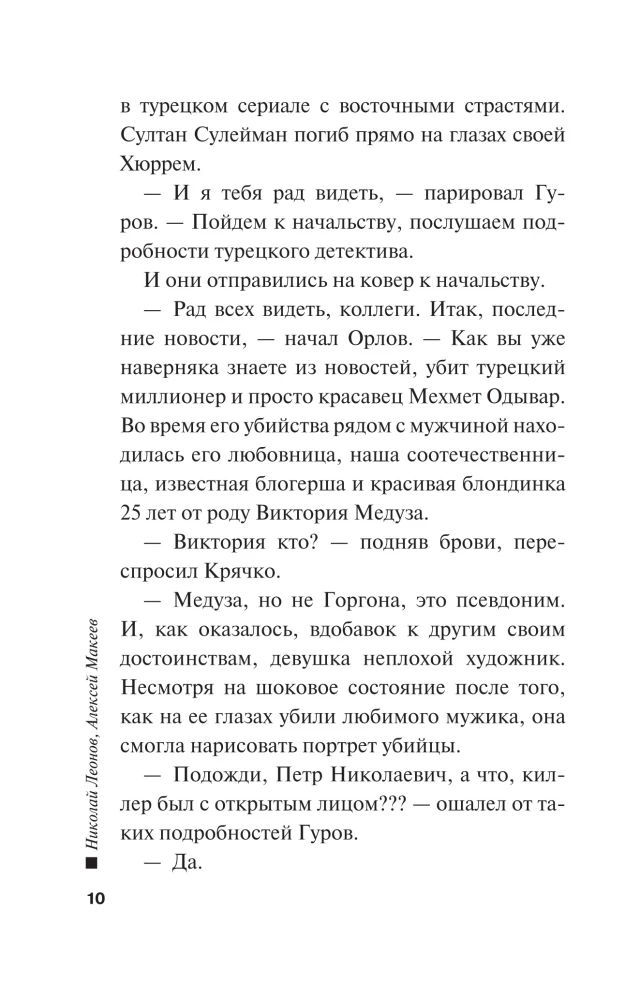 в турецком сериале с восточными страстями. Султан Сулейман погиб прямо на глазах своей Хюррем.

— И я тебя рад видеть, — парировал Гуров. — Пойдем к начальству, послушаем подробности турецкого детектива.

И они отправились на ковер к начальству.

— Рад всех видеть, коллеги. Итак, последние новости, — начал Орлов. — Как вы уже наверняка знаете из новостей, убит турецкий миллионер и просто красавец Мехмет Одывар. Во время его убийства рядом с мужчиной находилась его любовница, наша соотечественница, известная блогерша и красивая блондинка 25 лет от роду Виктория Медуза.

— Виктория кто? — подняв брови, переспросил Крячко.

— Медуза, но не Горгона, это псевдоним. И, как оказалось, вдобавок к другим своим достоинствам, девушка неплохой художник. Несмотря на шоковое состояние после того, как на ее глазах убили любимого мужика, она смогла нарисовать портрет убийцы.

— Подожди, Петр Николаевич, а что, киллер был с открытым лицом??? — ошалел от таких подробностей Гуров.

— Да.

Николай Леонов, Алексей Макеев

10